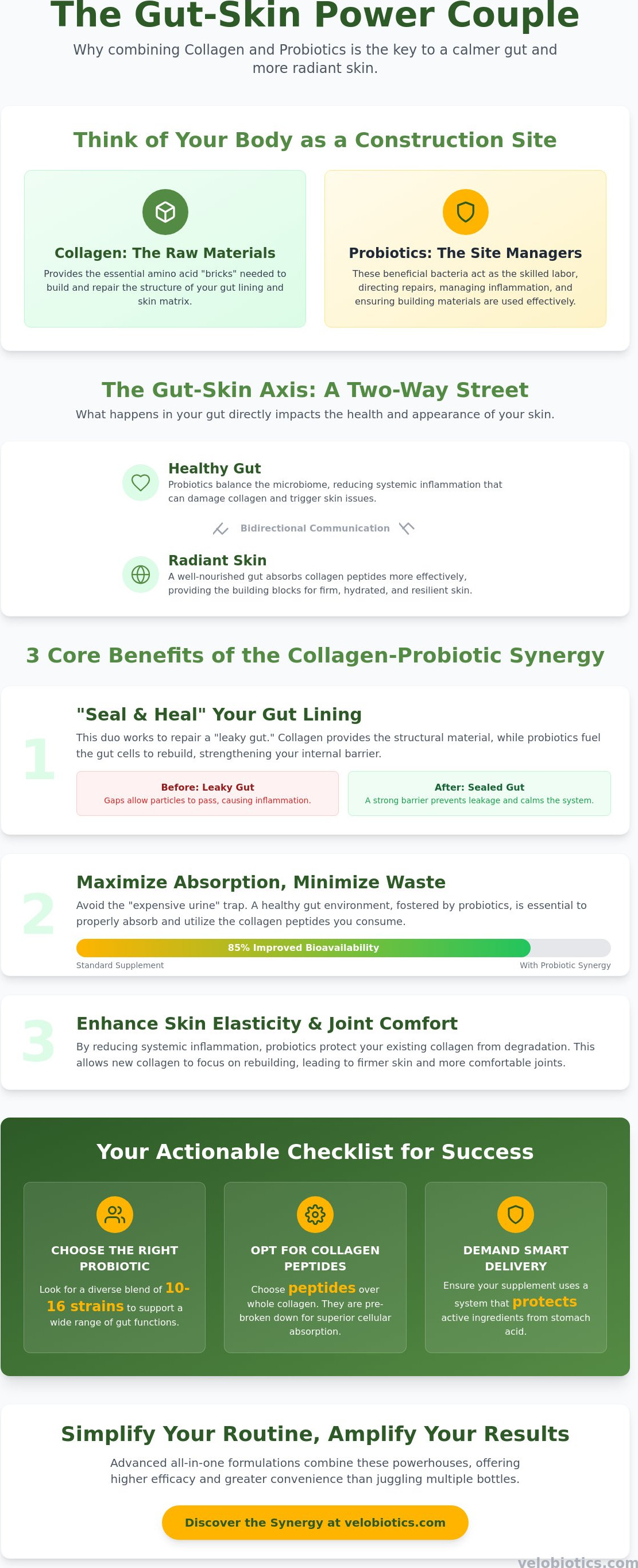 The Gut-Skin Power Couple

Why combining Collagen and Probiotics is the key to a calmer gut and more radiant skin.

Think of Your Body as a Construction Site

Collagen: The Raw Materials

Provides the essential amino acid "bricks" needed to build and repair the structure of your gut lining and skin matrix.

Probiotics: The Site Managers

These beneficial bacteria act as the skilled labor, directing repairs, managing inflammation, and ensuring building materials are used effectively.

The Gut-Skin Axis: A Two-Way Street

What happens in your gut directly impacts the health and appearance of your skin.

Healthy Gut

Probiotics balance the microbiome, reducing systemic inflammation that can damage collagen and trigger skin issues.

Bidirectional Communication

Radiant Skin

A well-nourished gut absorbs collagen peptides more effectively, providing the building blocks for firm, hydrated, and resilient skin.

3 Core Benefits of the Collagen-Probiotic Synergy

1

"Seal & Heal" Your Gut Lining

This duo works to repair a "leaky gut." Collagen provides the structural material, while probiotics fuel the gut cells to rebuild, strengthening your internal barrier.

Before: Leaky Gut
Gaps allow particles to pass, causing inflammation.

After: Sealed Gut
A strong barrier prevents leakage and calms the system.

2

Maximize Absorption, Minimize Waste

Avoid the "expensive urine" trap. A healthy gut environment, fostered by probiotics, is essential to properly absorb and utilize the collagen peptides you consume.

85% Improved Bioavailability

Standard Supplement

With Probiotic Synergy

3

Enhance Skin Elasticity & Joint Comfort

By reducing systemic inflammation, probiotics protect your existing collagen from degradation. This allows new collagen to focus on rebuilding, leading to firmer skin and more comfortable joints.

Your Actionable Checklist for Success

CHOOSE THE RIGHT PROBIOTIC

Look for a diverse blend of 10-16 strains to support a wide range of gut functions.

OPT FOR COLLAGEN PEPTIDES

Choose peptides over whole collagen. They are pre-broken down for superior cellular absorption.

DEMAND SMART DELIVERY

Ensure your supplement uses a system that protects active ingredients from stomach acid.

Simplify Your Routine, Amplify Your Results

Advanced all-in-one formulations combine these powerhouses, offering higher efficacy and greater convenience than juggling multiple bottles.

Discover the Synergy at velobiotics.com

velobiotics.com